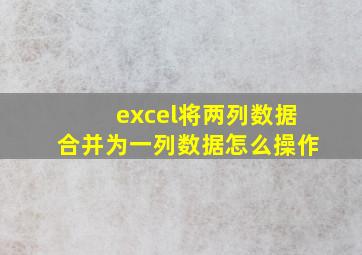 excel将两列数据合并为一列数据怎么操作